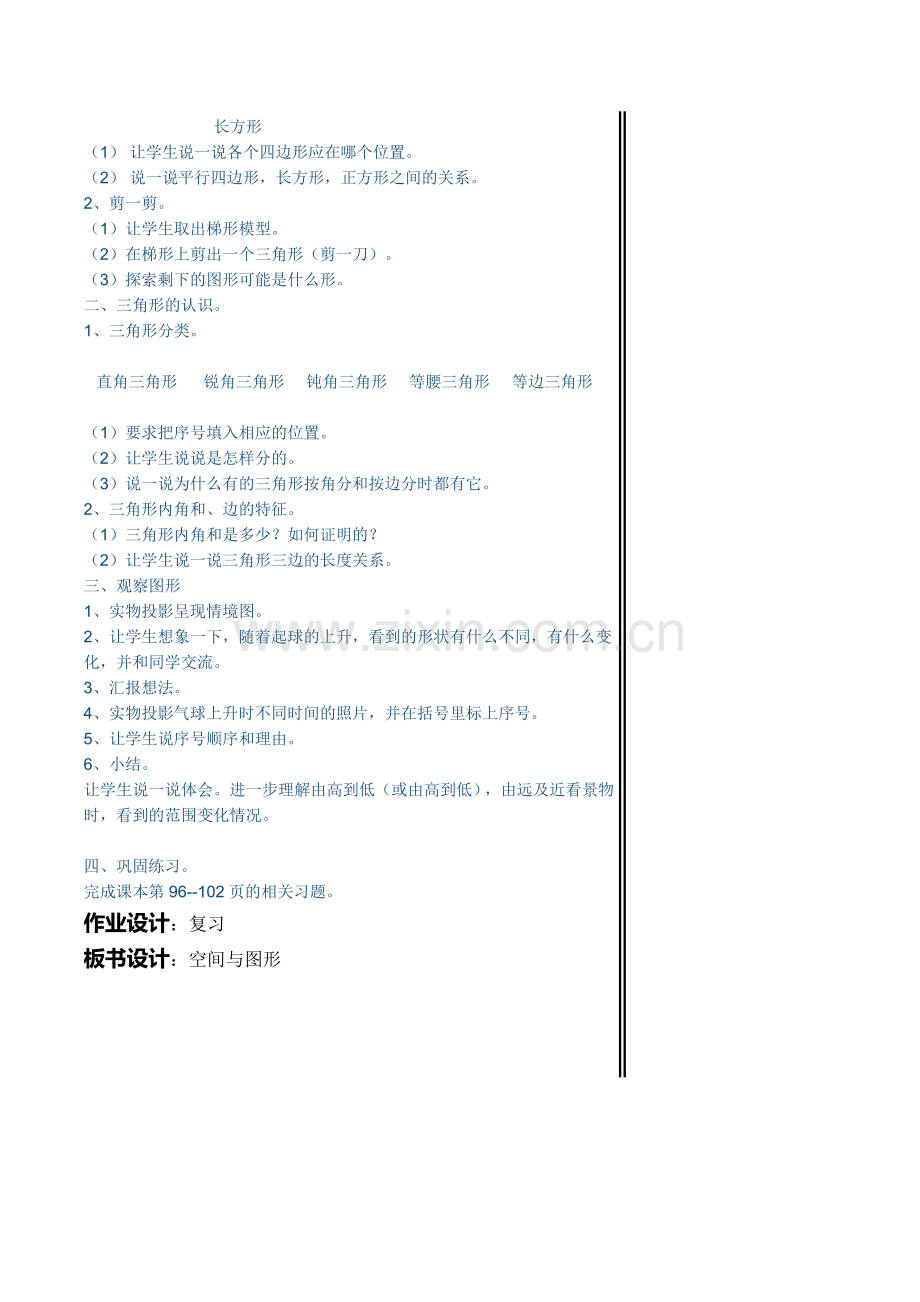 长方形

（1） 让学生说一说各个四边形应在哪个位置。
（2） 说一说平行四边形，长方形，正方形之间的关系。
2、剪一剪。
（1）让学生取出梯形模型。
（2）在梯形上剪出一个三角形（剪一刀）。
（3）探索剩下的图形可能是什么形。
二、三角形的认识。
1、三角形分类。

直角三角形　锐角三角形　钝角三角形　等腰三角形　等边三角形

（1）要求把序号填入相应的位置。
（2）让学生说说是怎样分的。
（3）说一说为什么有的三角形按角分和按边分时都有它。
2、三角形内角和、边的特征。
（1）三角形内角和是多少？如何证明的？
（2）让学生说一说三角形三边的长度关系。
三、观察图形
1、实物投影呈现情境图。
2、让学生想象一下，随着起球的上升，看到的形状有什么不同，有什么变化，并和同学交流。
3、汇报想法。
4、实物投影气球上升时不同时间的照片，并在括号里标上序号。
5、让学生说序号顺序和理由。
6、小结。
让学生说一说体会。进一步理解由高到低（或由高到低），由远及近看景物时，看到的范围变化情况。

四、巩固练习。
完成课本第 96--102 页的相关习题。
作业设计：复习
板书设计：空间与图形

www.zixin.com.cn